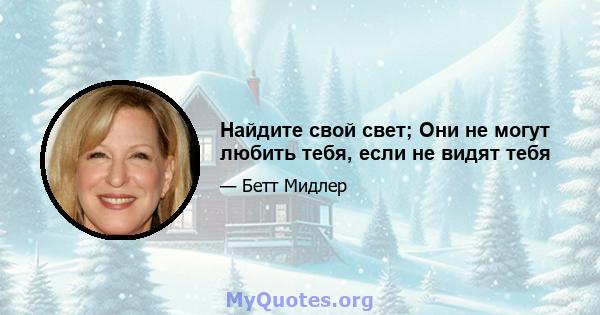 Найдите свой свет; Они не могут любить тебя, если не видят тебя

— Бетт Мидлер

MyQuotes.org